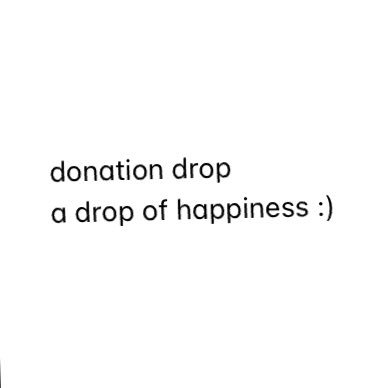 donation drop
a drop of happiness :)